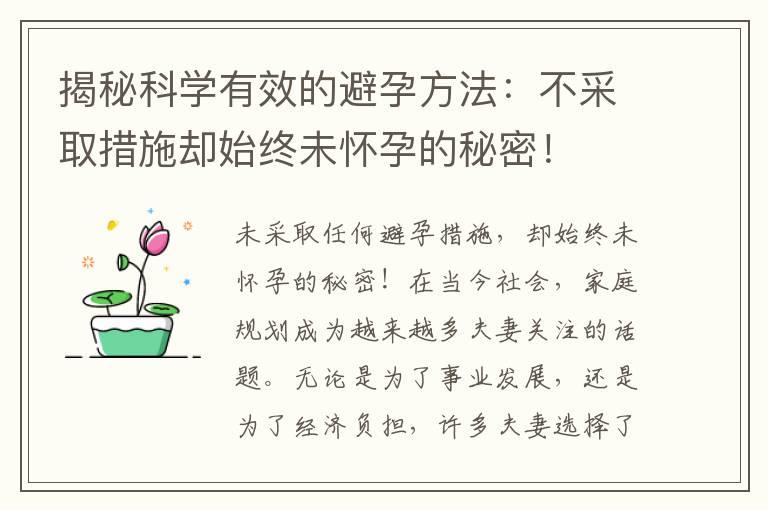 揭秘科学有效的避孕方法：不采取措施却始终未怀孕的秘密！

未采取任何避孕措施，却始终未怀孕的秘密！在当今社会，家庭规划成为越来越多夫妻关注的话题。无论是为了事业发展，还是为了经济负担，许多夫妻选择了